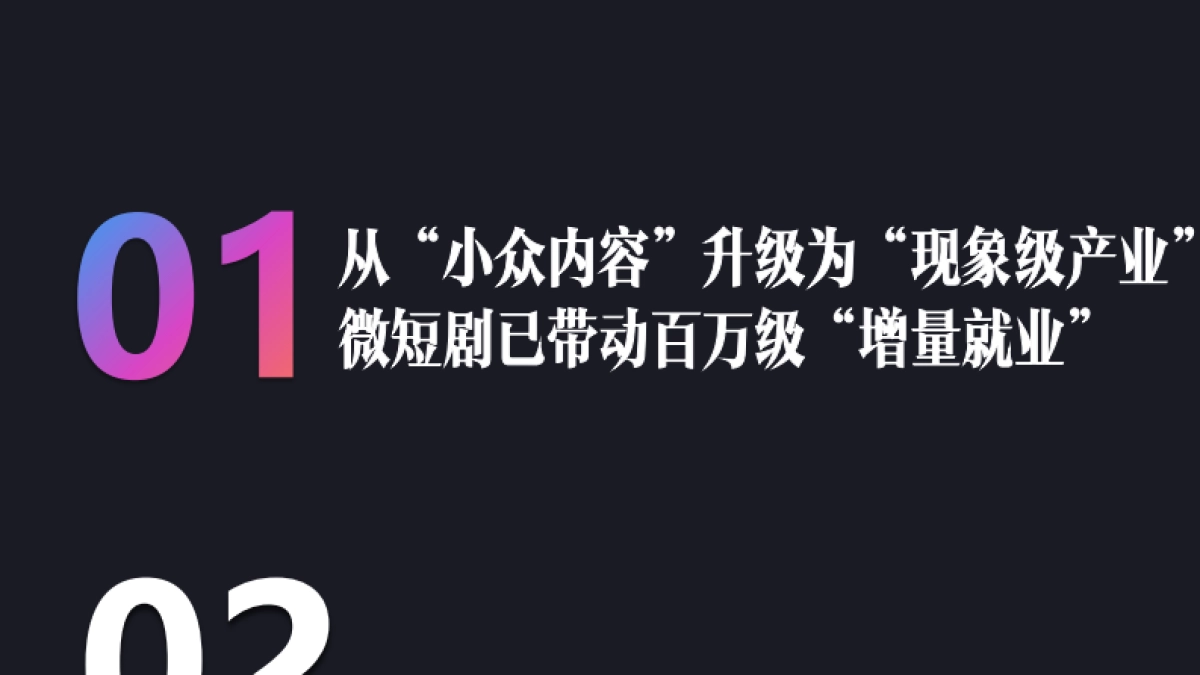 01 从“小众内容”升级为“现象级产业”
微短剧已带动百万级“增量就业”

02